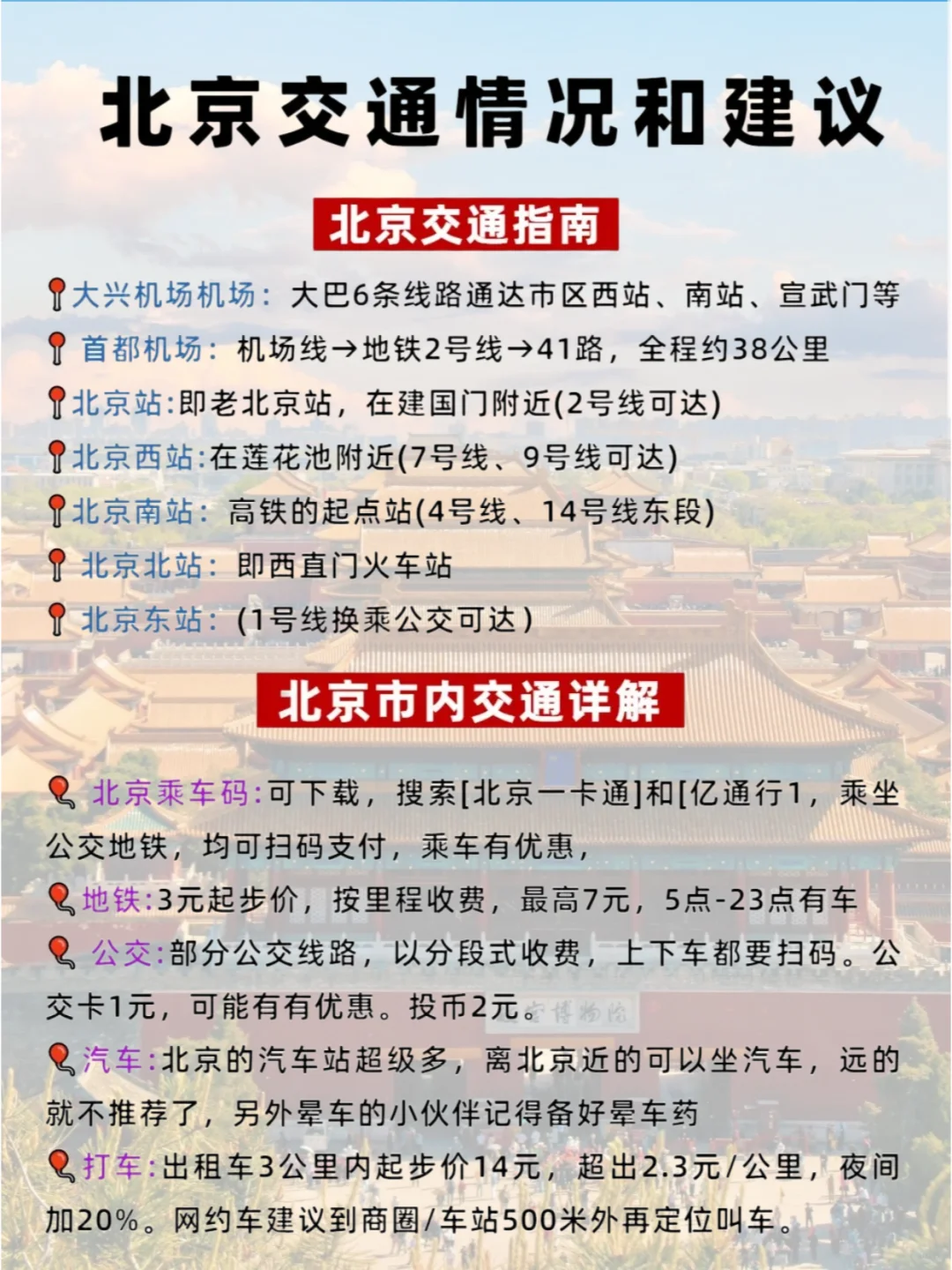 北京交通情况和建议

北京交通指南

大兴机场机场：大巴6条线路通达市区西站、南站、宣武门等

首都机场：机场线→地铁2号线→41路，全程约38公里

北京站:即老北京站，在建国门附近(2号线可达)

北京西站:在莲花池附近(7号线、9号线可达)

北京南站：高铁的起点站(4号线、14号线东段)

北京北站：即西直门火车站

北京东站：(1号线换乘公交可达)

北京市内交通详解

北京乘车码:可下载，搜索[北京一卡通]和[亿通行1，乘坐公交地铁，均可扫码支付，乘车有优惠，

地铁:3元起步价，按里程收费，最高7元，5点-23点有车

公交:部分公交线路，以分段式收费，上下车都要扫码。公交卡1元，可能有有优惠。投币2元。

汽车:北京的汽车站超级多，离北京近的可以坐汽车，远的就不推荐了，另外晕车的小伙伴记得备好晕车药

打车:出租车3公里内起步价14元，超出2.3元/公里，夜间加20%。网约车建议到商圈/车站500米外再定位叫车。